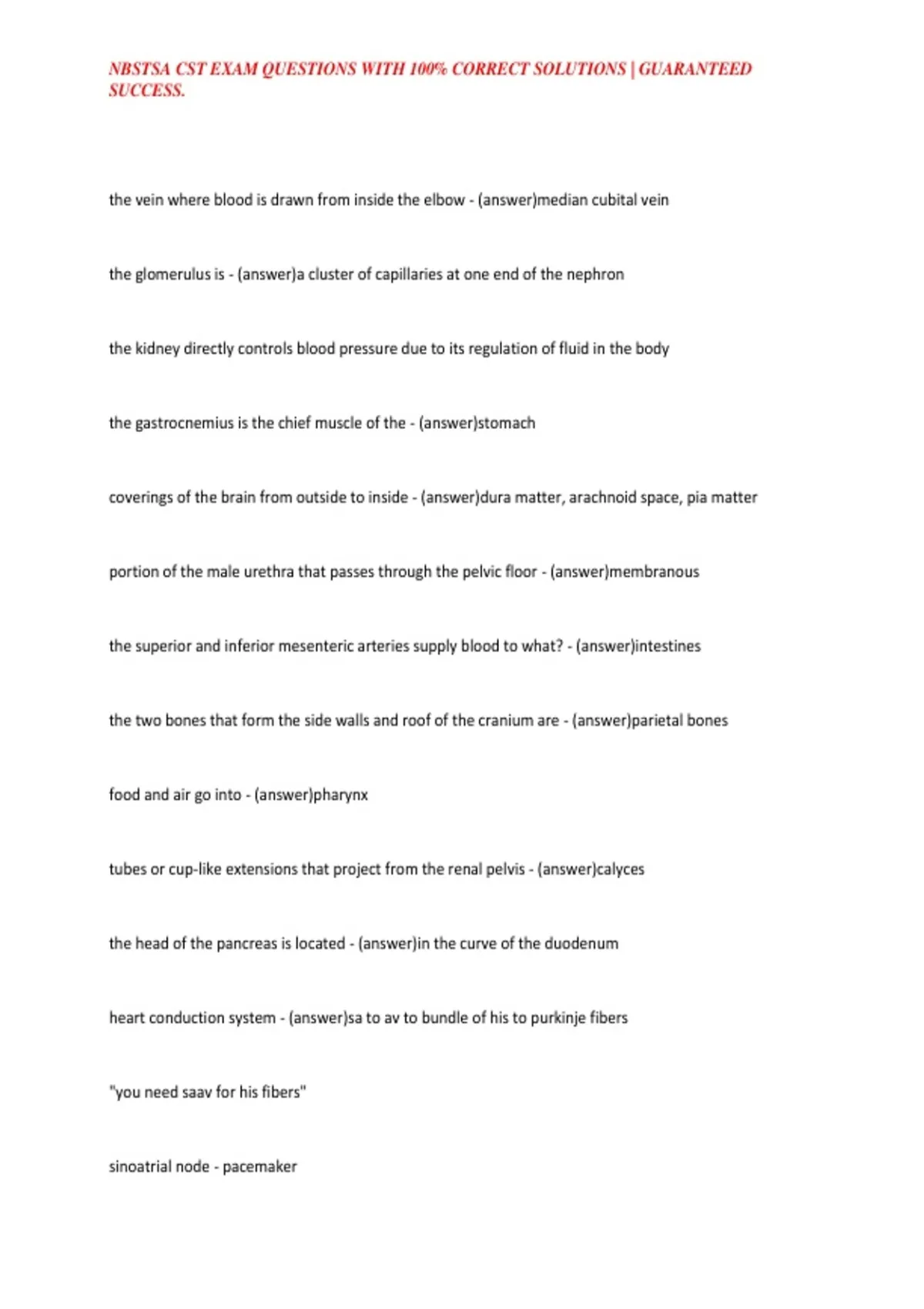 NBSTSA CST EXAM QUESTIONS WITH 100% CORRECT SOLUTIONS | GUARANTEED SUCCESS.

the vein where blood is drawn from inside the elbow - (answer)median cubital vein

the glomerulus is - (answer)a cluster of capillaries at one end of the nephron

the kidney directly controls blood pressure due to its regulation of fluid in the body

the gastrocnemius is the chief muscle of the - (answer)stomach

coverings of the brain from outside to inside - (answer)dura matter, arachnoid space, pia matter

portion of the male urethra that passes through the pelvic floor - (answer)membranous

the superior and inferior mesenteric arteries supply blood to what? - (answer)intestines

the two bones that form the side walls and roof of the cranium are - (answer)parietal bones

food and air go into - (answer)pharynx

tubes or cup-like extensions that project from the renal pelvis - (answer)calyces

the head of the pancreas is located - (answer)in the curve of the duodenum

heart conduction system - (answer)sa to av to bundle of his to purkinje fibers

"you need saav for his fibers"

sinoatrial node - pacemaker